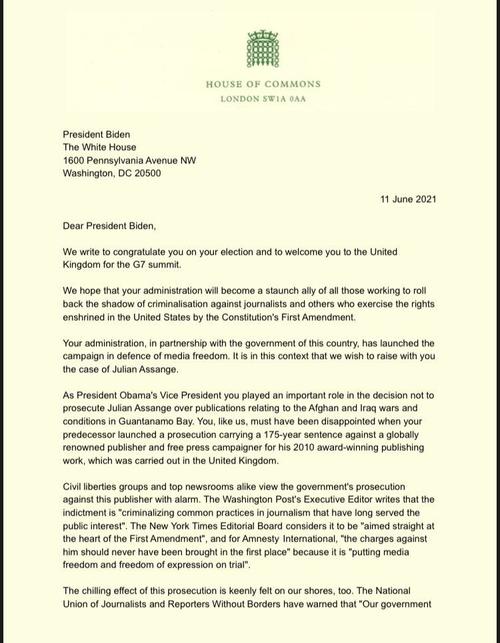 HOUSE OF COMMONS
LONDON SW1A 0AA

President Biden
The White House
1600 Pennsylvania Avenue NW
Washington, DC 20500

11 June 2021

Dear President Biden,

We write to congratulate you on your election and to welcome you to the United Kingdom for the G7 summit.

We hope that your administration will become a staunch ally of all those working to roll back the shadow of criminalisation against journalists and others who exercise the rights enshrined in the United States by the Constitution's First Amendment.

Your administration, in partnership with the government of this country, has launched the campaign in defence of media freedom. It is in this context that we wish to raise with you the case of Julian Assange.

As President Obama's Vice President you played an important role in the decision not to prosecute Julian Assange over publications relating to the Afghan and Iraq wars and conditions in Guantanamo Bay. You, like us, must have been disappointed when your predecessor launched a prosecution carrying a 175-year sentence against a globally renowned publisher and free press campaigner for his 2010 award-winning publishing work, which was carried out in the United Kingdom.

Civil liberties groups and top newsrooms alike view the government's prosecution against this publisher with alarm. The Washington Post's Executive Editor writes that the indictment is "criminalizing common practices in journalism that have long served the public interest". The New York Times Editorial Board considers it to be "aimed straight at the heart of the First Amendment", and for Amnesty International, "the charges against him should never have been brought in the first place" because it is "putting media freedom and freedom of expression on trial".

The chilling effect of this prosecution is keenly felt on our shores, too. The National Union of Journalists and Reporters Without Borders have warned that "Our government